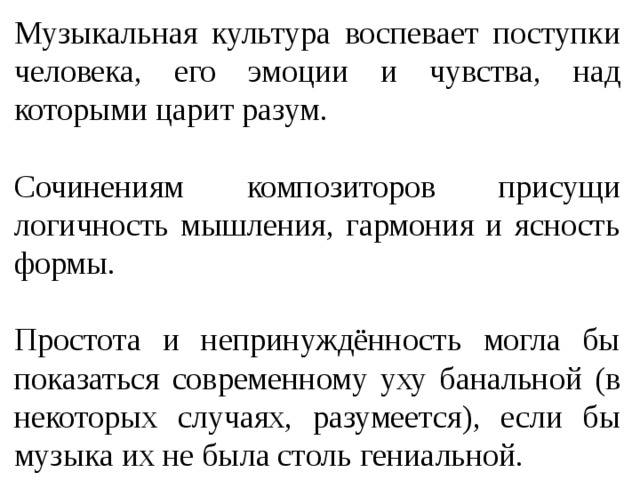 Музыкальная культура воспевает поступки человека, его эмоции и чувства, над которыми царит разум.

Сочинениям композиторов присущи логичность мышления, гармония и ясность формы.

Простота и непринуждённость могла бы показаться современному уху банальной (в некоторых случаях, разумеется), если бы музыка их не была столь гениальной.